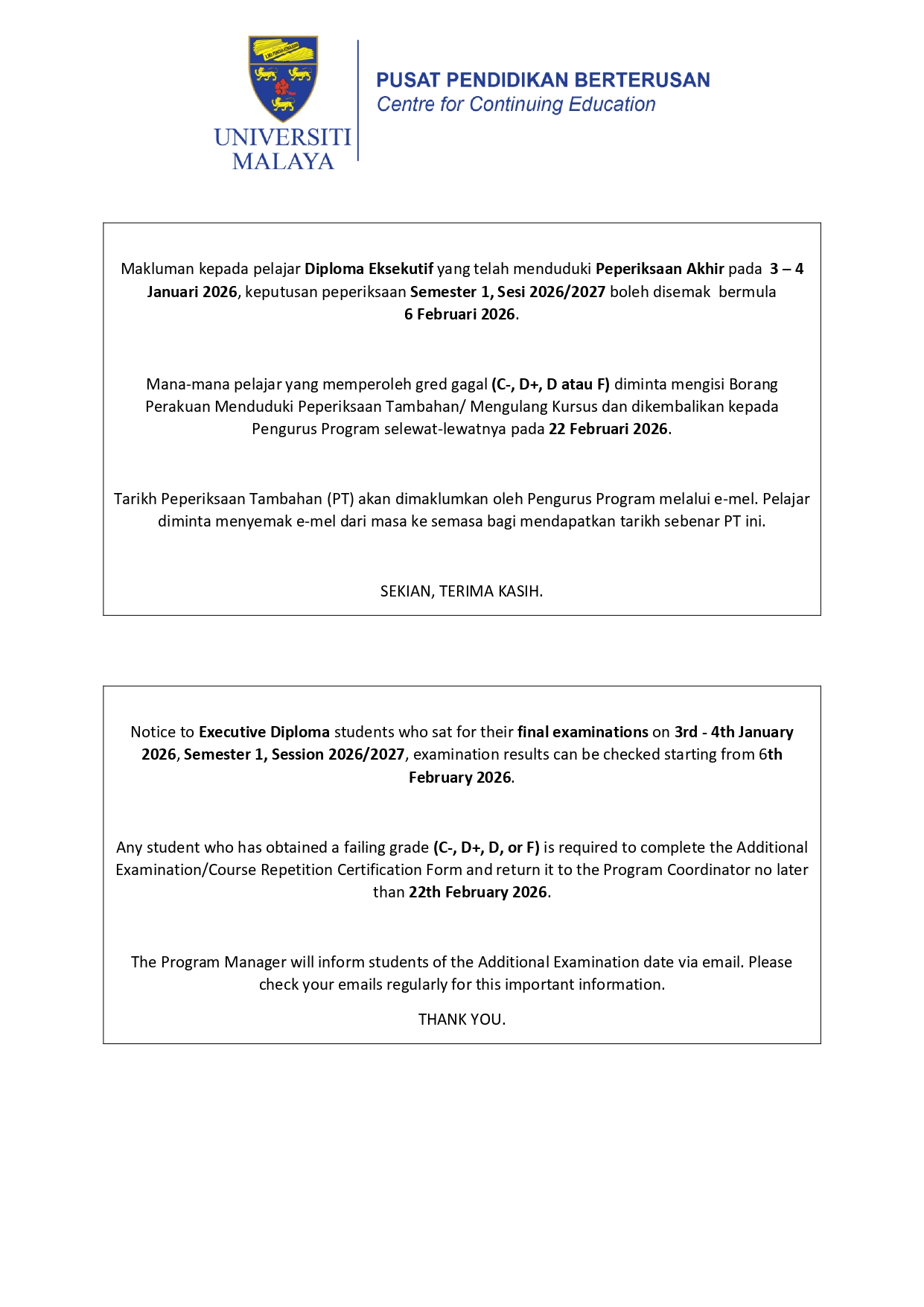 UNIVERSITI MALAYA

PUSAT PENDIDIKAN BERTERUSAN
Centre for Continuing Education

Makluman kepada pelajar Diploma Eksekutif yang telah menduduki Peperiksaan Akhir pada 3 – 4 Januari 2026, keputusan peperiksaan Semester 1, Sesi 2026/2027 boleh disemak bermula 6 Februari 2026.

Mana-mana pelajar yang memperoleh gred gagal (C-, D+, D atau F) diminta mengisi Borang Perakuan Menduduki Peperiksaan Tambahan/ Mengulang Kursus dan dikembalikan kepada Pengurus Program selewat-lewatnya pada 22 Februari 2026.

Tarikh Peperiksaan Tambahan (PT) akan dimaklumkan oleh Pengurus Program melalui e-mel. Pelajar diminta menyemak e-mel dari masa ke semasa bagi mendapatkan tarikh sebenar PT ini.

SEKIAN, TERIMA KASIH.

Notice to Executive Diploma students who sat for their final examinations on 3rd - 4th January 2026, Semester 1, Session 2026/2027, examination results can be checked starting from 6th February 2026.

Any student who has obtained a failing grade (C-, D+, D, or F) is required to complete the Additional Examination/Course Repetition Certification Form and return it to the Program Coordinator no later than 22th February 2026.

The Program Manager will inform students of the Additional Examination date via email. Please check your emails regularly for this important information.

THANK YOU.